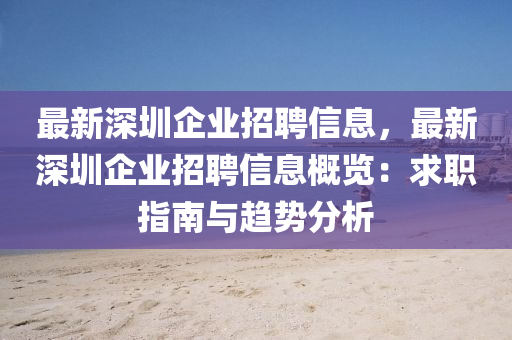 最新深圳企业招聘信息，最新深圳企业招聘信息概览：求职指南与趋势分析